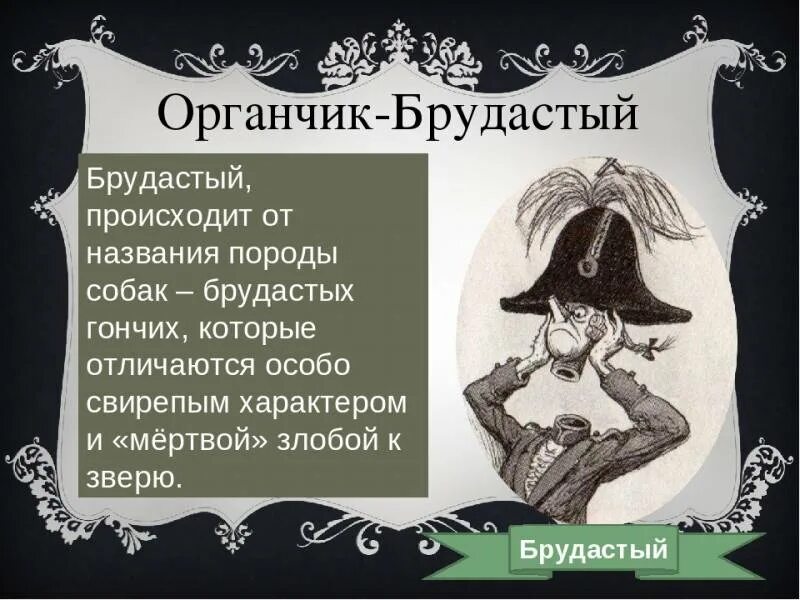 Органчик-Брудастый

Брудастый, происходит от названия породы собак – брудастых гончих, которые отличаются особо свирепым характером и «мёртвой» злобой к зверю.

Брудастый